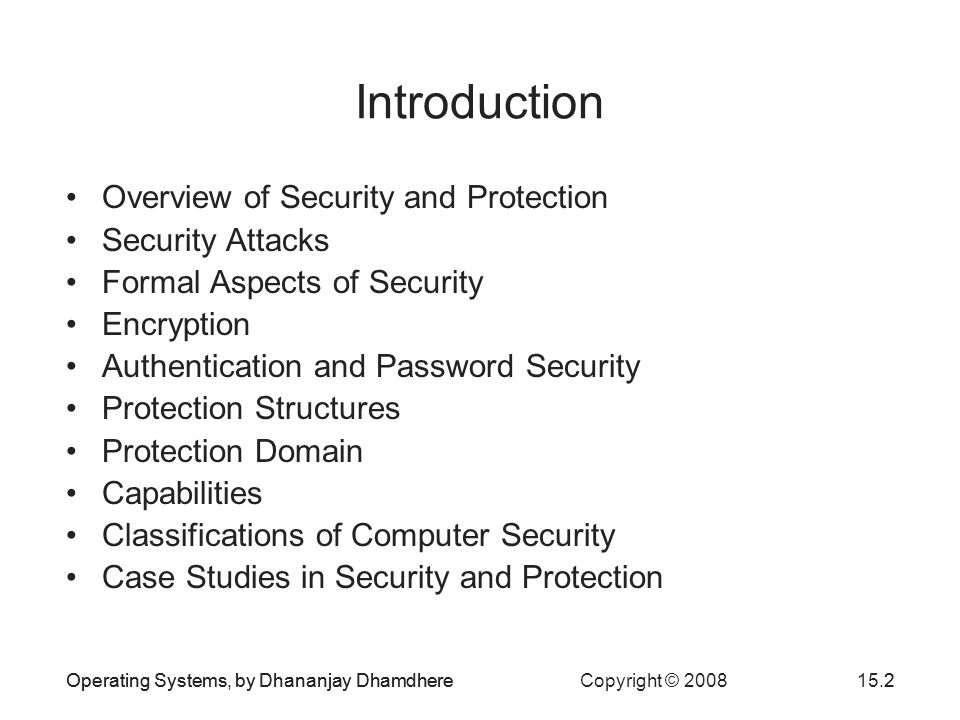 Introduction

• Overview of Security and Protection
• Security Attacks
• Formal Aspects of Security
• Encryption
• Authentication and Password Security
• Protection Structures
• Protection Domain
• Capabilities
• Classifications of Computer Security
• Case Studies in Security and Protection

Operating Systems, by Dhananjay Dhamdhere Copyright © 2008 15.2